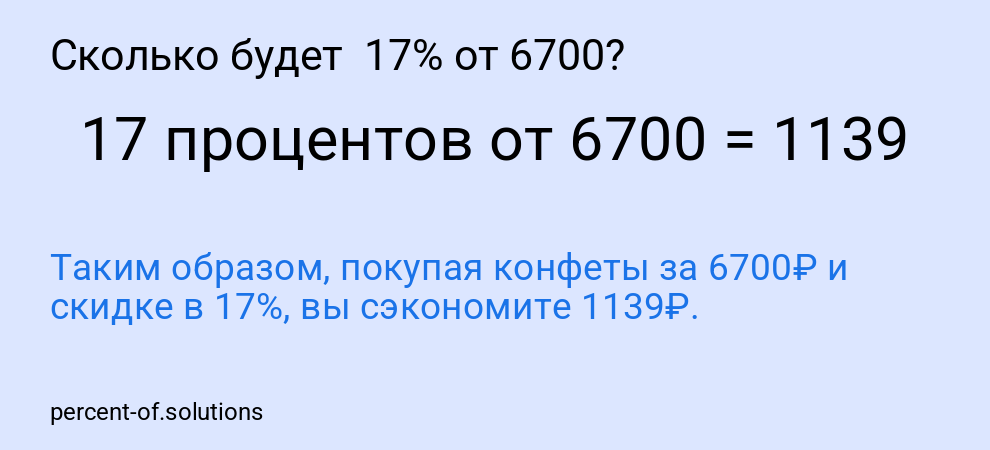 Сколько будет 17% от 6700?

17 процентов от 6700 = 1139

Таким образом, покупая конфеты за 6700₽ и скидке в 17%, вы сэкономите 1139₽.

percent-of.solutions